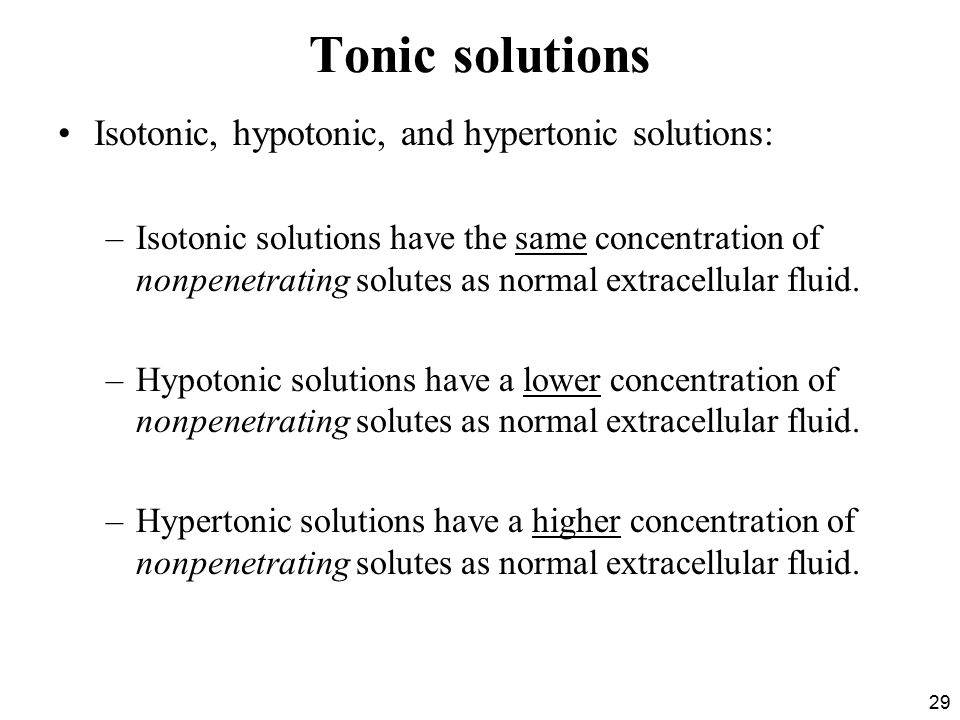 Tonic solutions

• Isotonic, hypotonic, and hypertonic solutions:

– Isotonic solutions have the same concentration of nonpenetrating solutes as normal extracellular fluid.

– Hypotonic solutions have a lower concentration of nonpenetrating solutes as normal extracellular fluid.

– Hypertonic solutions have a higher concentration of nonpenetrating solutes as normal extracellular fluid.

29